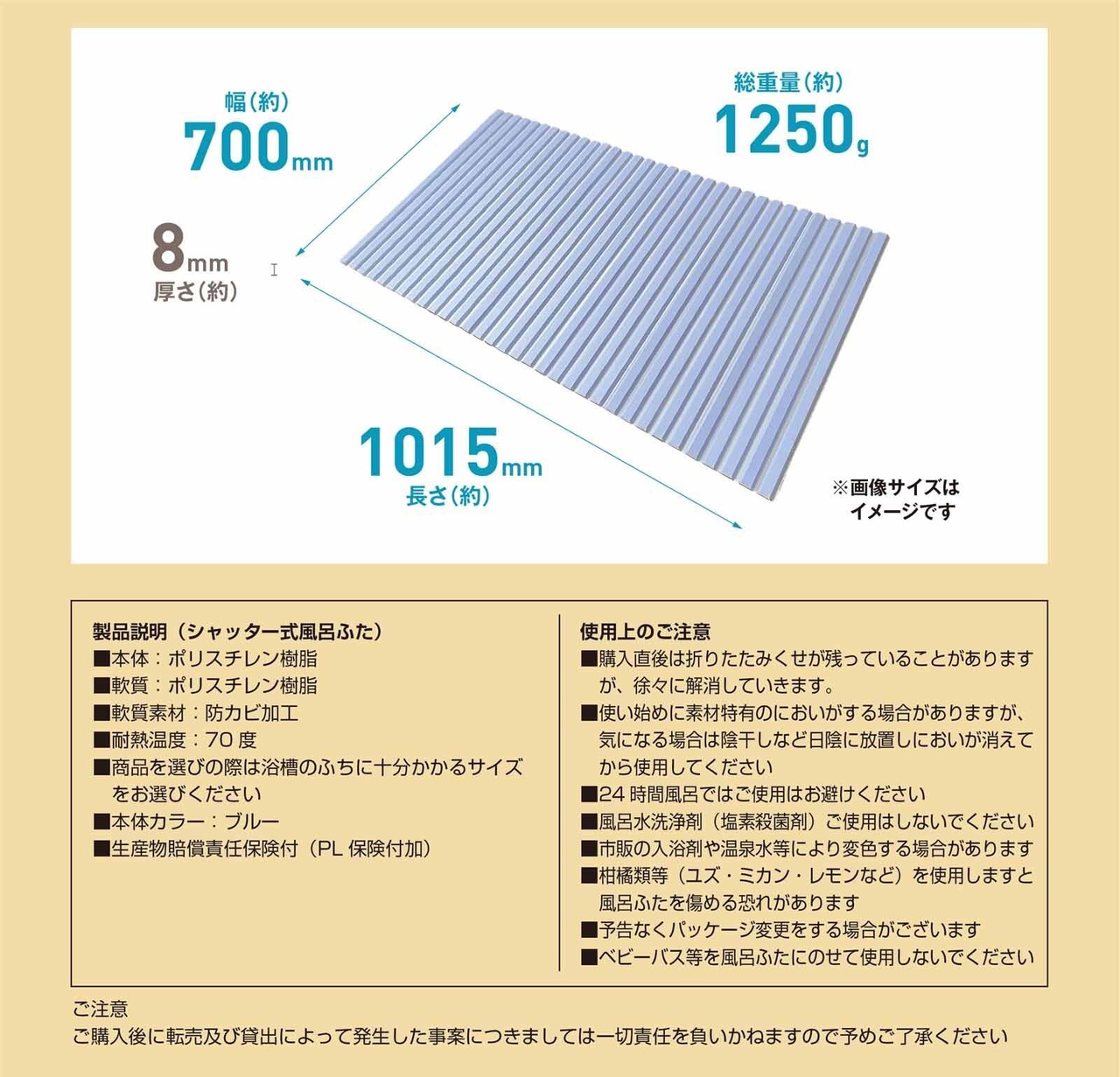 幅(約)
700mm

総重量(約)
1250g

8mm
厚さ(約)

1015mm
長さ(約)

※画像サイズは
イメージです

製品説明（シャッター式風呂ふた）
■本体：ポリスチレン樹脂
■軟質：ポリスチレン樹脂
■軟質素材：防カビ加工
■耐熱温度：70 度
■商品を選びの際は浴槽のふちに十分かかるサイズをお選びください
■本体カラー：ブルー
■生産物賠償責任保険付（PL 保険付加）

使用上のご注意
■購入直後は折りたたみくせが残っていることがありますが、徐々に解消していきます。
■使い始めに素材特有のにおいがする場合がありますが、気になる場合は陰干しなど日陰に放置しにおいが消えてから使用してください
■24 時間風呂ではご使用はお避けください
■風呂水洗浄剤（塩素殺菌剤）ご使用はしないでください
■市販の入浴剤や温泉水等により変色する場合があります
■柑橘類等（ユズ・ミカン・レモンなど）を使用しますと風呂ふたを傷める恐れがあります
■予告なくパッケージ変更をする場合がございます
■ベビーバス等を風呂ふたにのせて使用しないでください

ご注意
ご購入後に転売及び貸出によって発生した事案につきましては一切責任を負いかねますので予めご了承ください